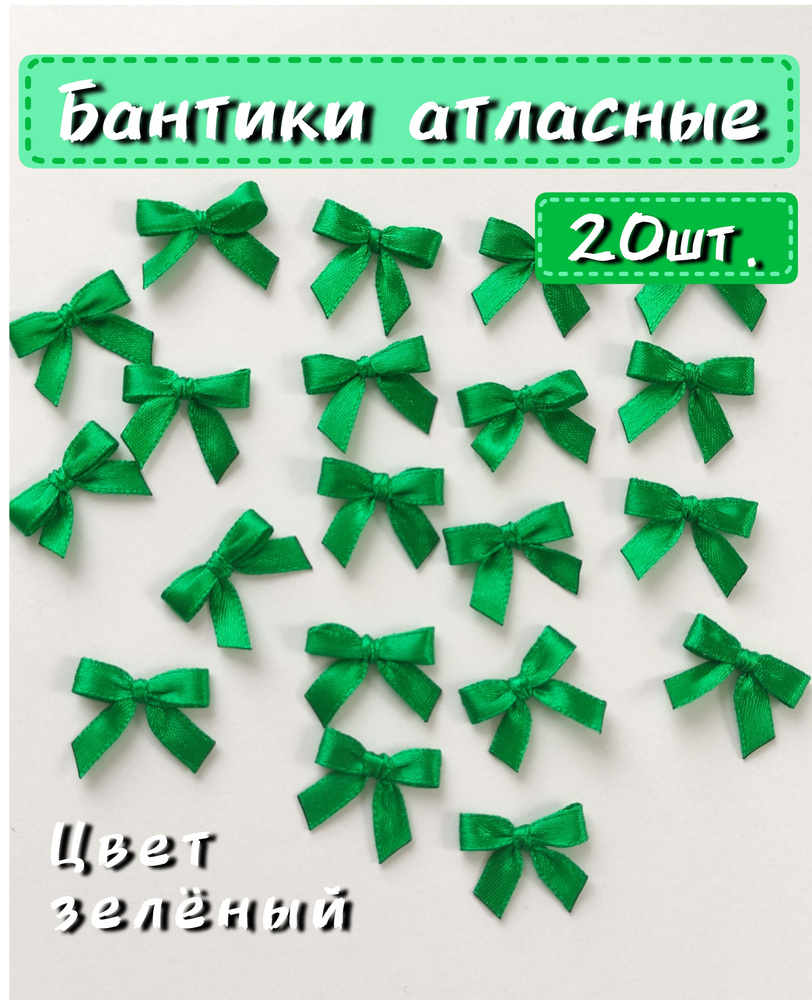 Бантики атласные

20шт.

Цвет
зелёный